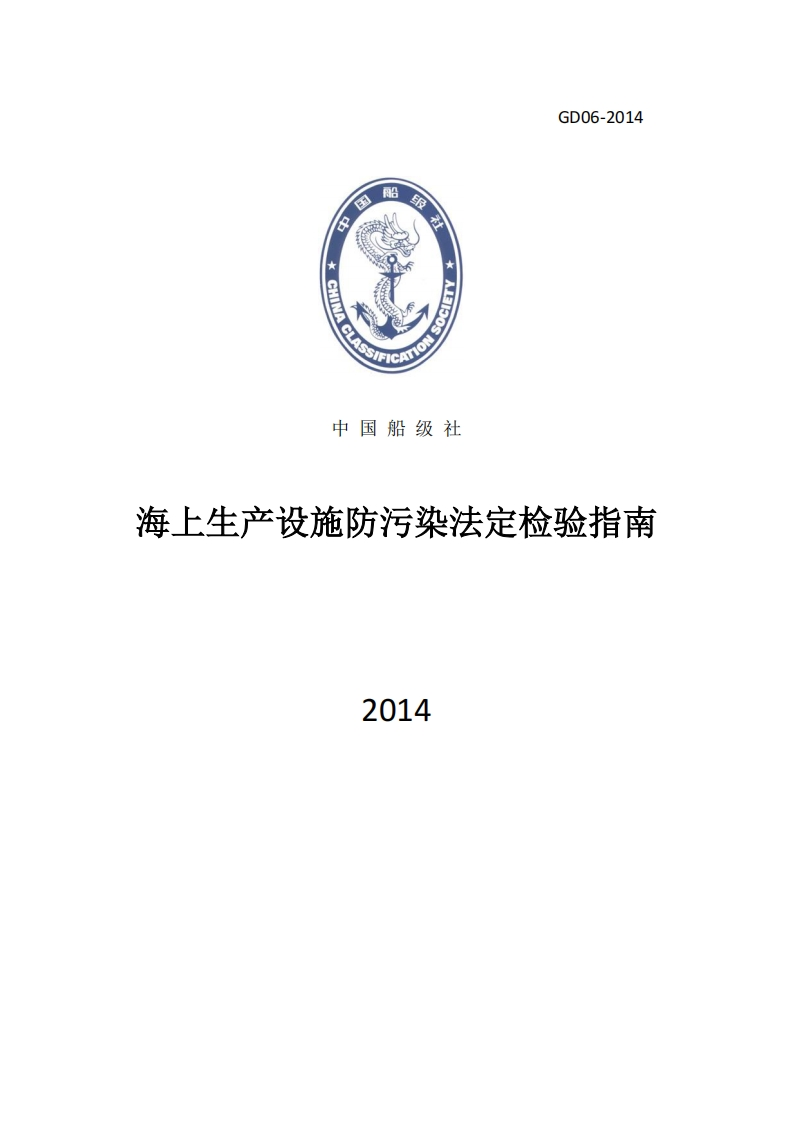 GD06-2014

中国船级社
CHINA CLASSIFICATION SOCIETY

中 国 船 级 社

海上生产设施防污染法定检验指南

2014